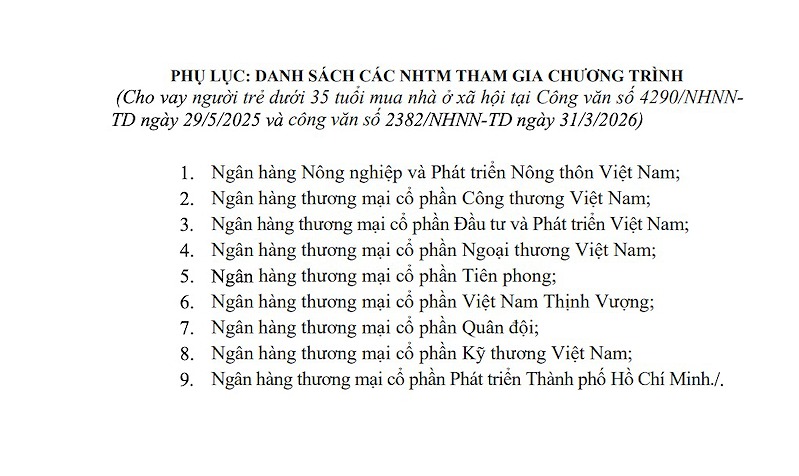 PHỤ LỤC: DANH SÁCH CÁC NHTM THAM GIA CHƯƠNG TRÌNH

(Cho vay người trẻ dưới 35 tuổi mua nhà ở xã hội tại Công văn số 4290/NHNN-TD ngày 29/5/2025 và công văn số 2382/NHNN-TD ngày 31/3/2026)

1. Ngân hàng Nông nghiệp và Phát triển Nông thôn Việt Nam;
2. Ngân hàng thương mại cổ phần Công thương Việt Nam;
3. Ngân hàng thương mại cổ phần Đầu tư và Phát triển Việt Nam;
4. Ngân hàng thương mại cổ phần Ngoại thương Việt Nam;
5. Ngân hàng thương mại cổ phần Tiên phong;
6. Ngân hàng thương mại cổ phần Việt Nam Thịnh Vượng;
7. Ngân hàng thương mại cổ phần Quân đội;
8. Ngân hàng thương mại cổ phần Kỹ thương Việt Nam;
9. Ngân hàng thương mại cổ phần Phát triển Thành phố Hồ Chí Minh./.